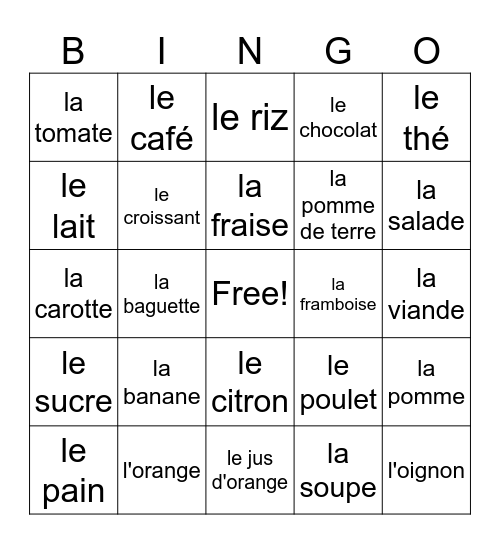 | B | I | N | G | O |
|---|---|---|---|---|
| la tomate | le café | le riz | le chocolat | le thé |
| le lait | le croissant | la fraise | la pomme de terre | la salade |
| la carotte | la baguette | Free! | la framboise | la viande |
| le sucre | la banane | le citron | le poulet | la pomme |
| le pain | l'orange | le jus d'orange | la soupe | l'oignon |